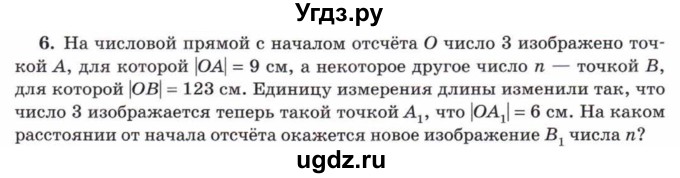 Угдз.ру

6. На числовой прямой с началом отсчёта $O$ число 3 изображено точкой $A$, для которой $|OA| = 9$ см, а некоторое другое число $n$ — точкой $B$, для которой $|OB| = 123$ см. Единицу измерения длины изменили так, что число 3 изображается теперь такой точкой $A_1$, что $|OA_1| = 6$ см. На каком расстоянии от начала отсчёта окажется новое изображение $B_1$ числа $n$?

ugdz.ru